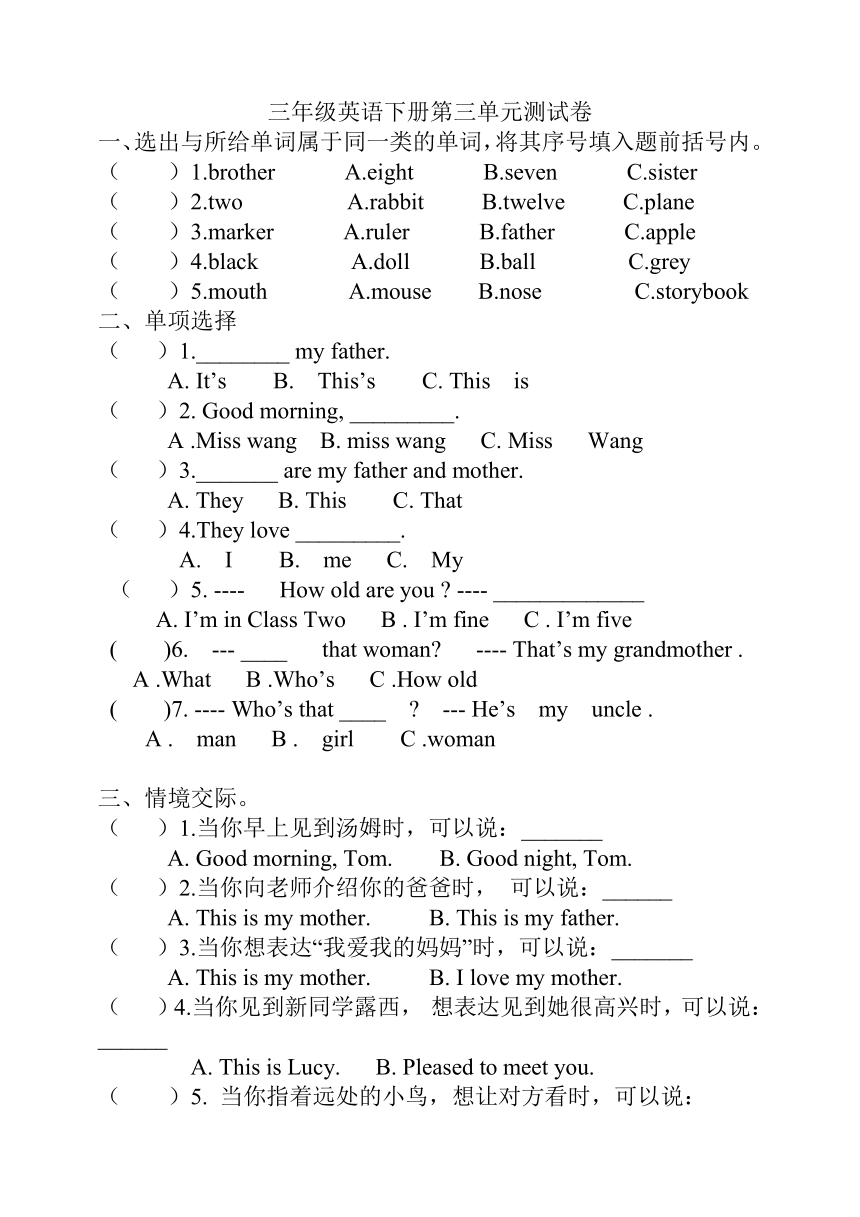 三年级英语下册第三单元测试卷

一、选出与所给单词属于同一类的单词，将其序号填入题前括号内。

（　　）1.brother　A.eight　B.seven　C.sister
（　　）2.two　A.rabbit　B.twelve　C.plane
（　　）3.marker　A.ruler　B.father　C.apple
（　　）4.black　A.doll　B.ball　C.grey
（　　）5.mouth　A.mouse　B.nose　C.storybook

二、单项选择

（　　）1.________ my father.
A. It’s　B. This’s　C. This is
（　　）2. Good morning, _________.
A .Miss wang　B. miss wang　C. Miss Wang
（　　）3._______ are my father and mother.
A. They　B. This　C. That
（　　）4.They love _________.
A. I　B. me　C. My
（　　）5. ---- How old are you ? ---- _____________
A. I’m in Class Two　B . I’m fine　C . I’m five
(　　)6. --- ____ that woman? ---- That’s my grandmother .
A .What　B .Who’s　C .How old
(　　)7. ---- Who’s that ____ ? --- He’s my uncle .
A . man　B . girl　C .woman

三、情境交际。

（　　）1.当你早上见到汤姆时，可以说：_______
A. Good morning, Tom.　B. Good night, Tom.
（　　）2.当你向老师介绍你的爸爸时，可以说：______
A. This is my mother.　B. This is my father.
（　　）3.当你想表达“我爱我的妈妈”时，可以说：_______
A. This is my mother.　B. I love my mother.
（　　）4.当你见到新同学露西，想表达见到她很高兴时，可以说：______
A. This is Lucy.　B. Pleased to meet you.
（　　）5. 当你指着远处的小鸟，想让对方看时，可以说：